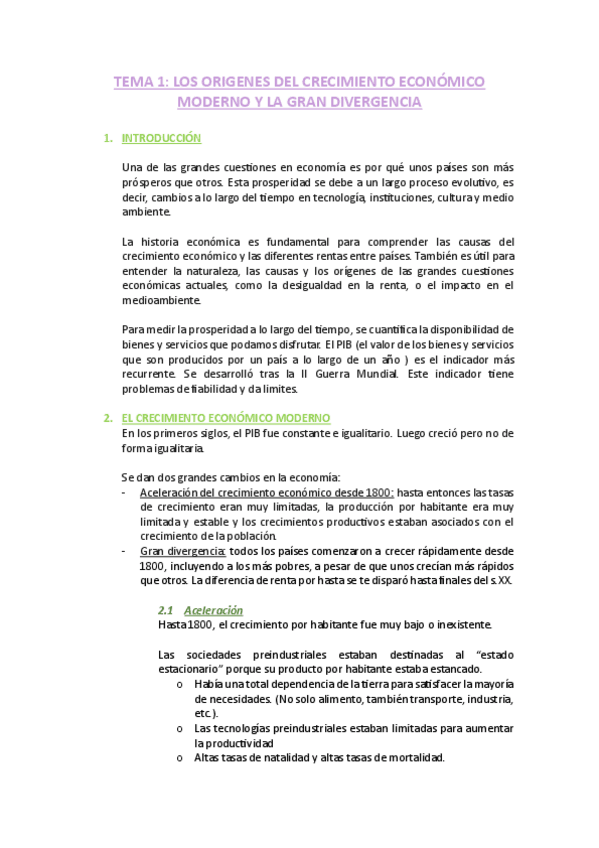 TEMA 1: LOS ORIGENES DEL CRECIMIENTO ECONÓMICO MODERNO Y LA GRAN DIVERGENCIA

1. INTRODUCCIÓN

Una de las grandes cuestiones en economía es por qué unos países son más prósperos que otros. Esta prosperidad se debe a un largo proceso evolutivo, es decir, cambios a lo largo del tiempo en tecnología, instituciones, cultura y medio ambiente.

La historia económica es fundamental para comprender las causas del crecimiento económico y las diferentes rentas entre países. También es útil para entender la naturaleza, las causas y los orígenes de las grandes cuestiones económicas actuales, como la desigualdad en la renta, o el impacto en el medioambiente.

Para medir la prosperidad a lo largo del tiempo, se cuantifica la disponibilidad de bienes y servicios que podamos disfrutar. El PIB (el valor de los bienes y servicios que son producidos por un país a lo largo de un año ) es el indicador más recurrente. Se desarrolló tras la II Guerra Mundial. Este indicador tiene problemas de fiabilidad y da limites.

2. EL CRECIMIENTO ECONÓMICO MODERNO
En los primeros siglos, el PIB fue constante e igualitario. Luego creció pero no de forma igualitaria.

Se dan dos grandes cambios en la economía:
- Aceleración del crecimiento económico desde 1800: hasta entonces las tasas de crecimiento eran muy limitadas, la producción por habitante era muy limitada y estable y los crecimientos productivos estaban asociados con el crecimiento de la población.
- Gran divergencia: todos los países comenzaron a crecer rápidamente desde 1800, incluyendo a los más pobres, a pesar de que unos crecían más rápidos que otros. La diferencia de renta por hasta se te disparó hasta finales del s.XX.

2.1 Aceleración
Hasta 1800, el crecimiento por habitante fue muy bajo o inexistente.

Las sociedades preindustriales estaban destinadas al "estado estacionario" porque su producto por habitante estaba estancado.
o Había una total dependencia de la tierra para satisfacer la mayoría de necesidades. (No solo alimento, también transporte, industria, etc.).
o Las tecnologías preindustriales estaban limitadas para aumentar la productividad
o Altas tasas de natalidad y altas tasas de mortalidad.